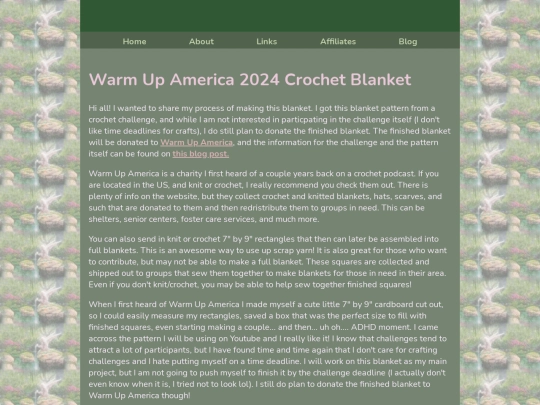 Home About Links Affiliates Blog

Warm Up America 2024 Crochet Blanket

Hi all! I wanted to share my process of making this blanket. I got this blanket pattern from a crochet challenge, and while I am not interested in particpating in the challenge itself (I don't like time deadlines for crafts), I do still plan to donate the finished blanket. The finished blanket will be donated to Warm Up America, and the information for the challenge and the pattern itself can be found on this blog post.

Warm Up America is a charity I first heard of a couple years back on a crochet podcast. If you are located in the US, and knit or crochet, I really recommend you check them out. There is plenty of info on the website, but they collect crochet and knitted blankets, hats, scarves, and such that are donated to them and then redristribute them to groups in need. This can be shelters, senior centers, foster care services, and much more.

You can also send in knit or crochet 7" by 9" rectangles that then can later be assembled into full blankets. This is an awesome way to use up scrap yarn! It is also great for those who want to contribute, but may not be able to make a full blanket. These squares are collected and shipped out to groups that sew them together to make blankets for those in need in their area. Even if you don't knit/crochet, you may be able to help sew together finished squares!

When I first heard of Warm Up America I made myself a cute little 7" by 9" cardboard cut out, so I could easily measure my rectangles, saved a box that was the perfect size to fill with finished squares, even starting making a couple... and then... uh oh.... ADHD moment. I came accross the pattern I will be using on Youtube and I really like it! I know that challenges tend to attract a lot of participants, but I have found time and time again that I don't care for crafting challenges and I hate putting myself on a time deadline. I will work on this blanket as my main project, but I am not going to push myself to finish it by the challenge deadline (I actually don't even know when it is, I tried not to look lol). I still do plan to donate the finished blanket to Warm Up America though!